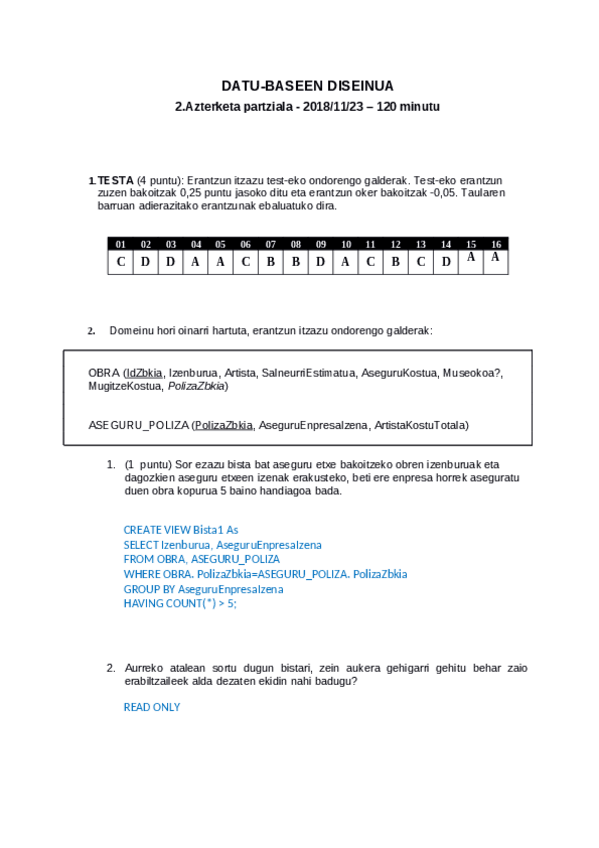 DATU-BASEEN DISEINUA

2.Azterketa partziala - 2018/11/23 – 120 minutu

1. TESTA (4 puntu): Erantzun itzazu test-eko ondorengo galderak. Test-eko erantzun zuzen bakoitzak 0,25 puntu jasoko ditu eta erantzun oker bakoitzak -0,05. Taularen barruan adierazitako erantzunak ebaluatuko dira.

| 01 | 02 | 03 | 04 | 05 | 06 | 07 | 08 | 09 | 10 | 11 | 12 | 13 | 14 | 15 | 16 |
|---|---|---|---|---|---|---|---|---|---|---|---|---|---|---|---|
| C | D | D | A | A | C | B | B | D | A | C | B | C | D | A | A |

2. Domeinu hori oinarri hartuta, erantzun itzazu ondorengo galderak:

OBRA (IdZbkia, Izenburua, Artista, SalneurriEstimatua, AseguruKostua, Museokoa?, MugitzeKostua, PolizaZbkia)

ASEGURU_POLIZA (PolizaZbkia, AseguruEnpresaIzena, ArtistaKostuTotala)

1. (1 puntu) Sor ezazu bista bat aseguru etxe bakoitzeko obren izenburuak eta dagozkien aseguru etxeen izenak erakusteko, beti ere enpresa horrek aseguratu duen obra kopurua 5 baino handiagoa bada.

CREATE VIEW Bista1 As
SELECT Izenburua, AseguruEnpresaIzena
FROM OBRA, ASEGURU_POLIZA
WHERE OBRA. PolizaZbkia=ASEGURU_POLIZA. PolizaZbkia
GROUP BY AseguruEnpresaIzena
HAVING COUNT(*) > 5;

2. Aurreko atalean sortu dugun bistari, zein aukera gehigarri gehitu behar zaio erabiltzaileek alda dezaten ekidin nahi badugu?

READ ONLY